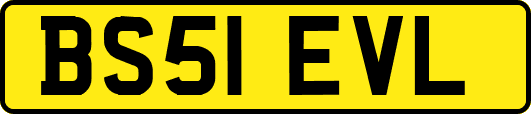 BS51 EVL